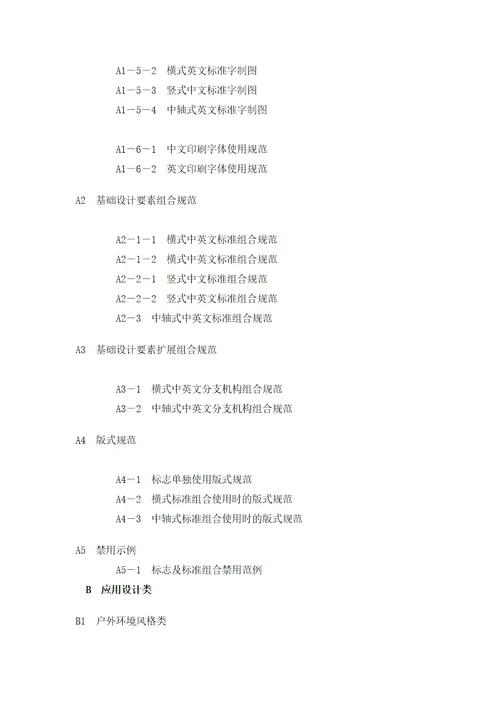 A1－5－2　横式英文标准字制图
A1－5－3　竖式中文标准字制图
A1－5－4　中轴式英文标准字制图

A1－6－1　中文印刷字体使用规范
A1－6－2　英文印刷字体使用规范

A2　基础设计要素组合规范

A2－1－1　横式中英文标准组合规范
A2－1－2　横式中英文标准组合规范
A2－2－1　竖式中文标准组合规范
A2－2－2　竖式中英文标准组合规范
A2－3　中轴式中英文标准组合规范

A3　基础设计要素扩展组合规范

A3－1　横式中英文分支机构组合规范
A3－2　中轴式中英文分支机构组合规范

A4　版式规范

A4－1　标志单独使用版式规范
A4－2　横式标准组合使用时的版式规范
A4－3　中轴式标准组合使用时的版式规范

A5　禁用示例
A5－1　标志及标准组合禁用范例
B　应用设计类

B1　户外环境风格类